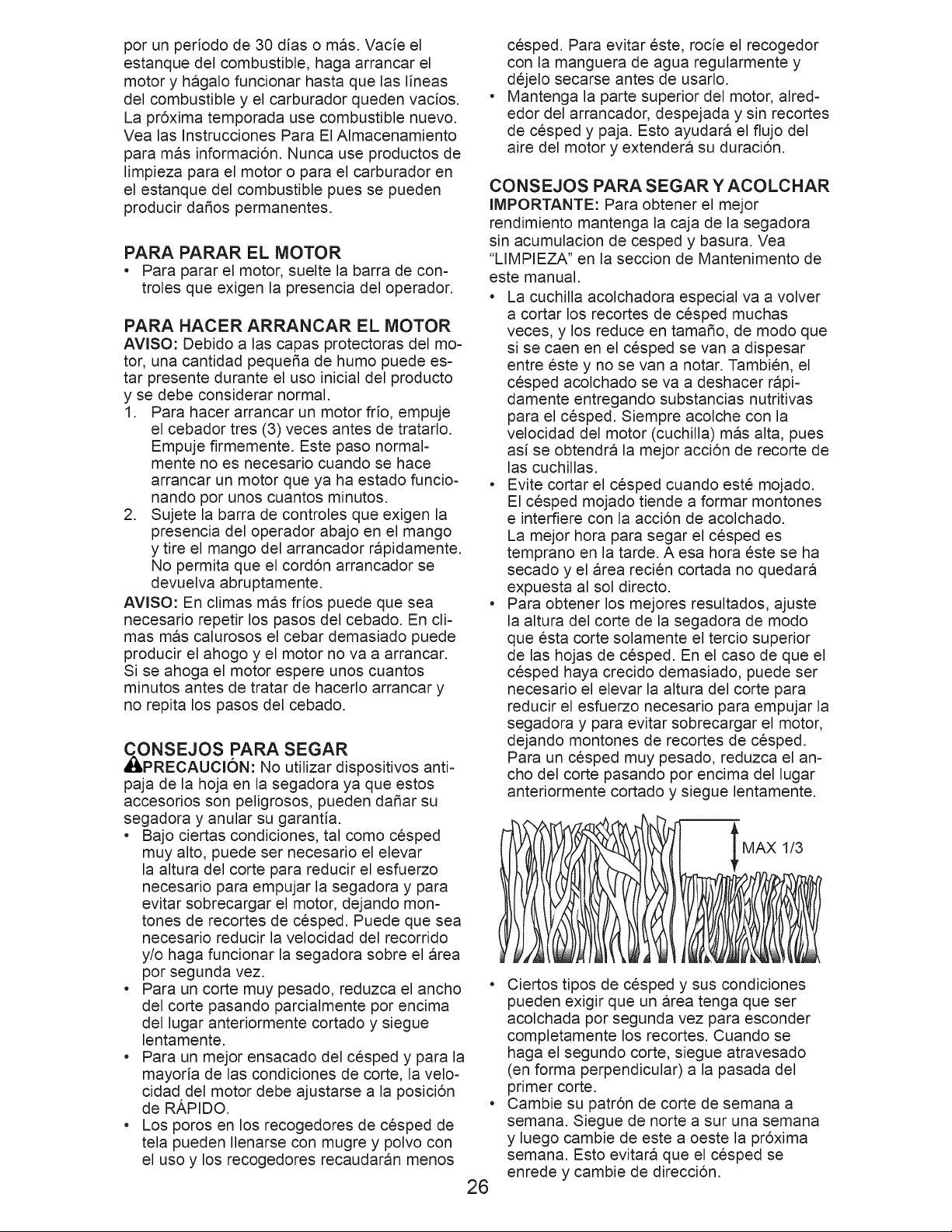 por un período de 30 días o más. Vacíe el estanque del combustible, haga arrancar el motor y hágalo funcionar hasta que las líneas del combustible y el carburador queden vacíos. La próxima temporada use combustible nuevo. Vea las Instrucciones Para El Almacenamiento para más información. Nunca use productos de limpieza para el motor o para el carburador en el estanque del combustible pues se pueden producir daños permanentes.

PARA PARAR EL MOTOR

• Para parar el motor, suelte la barra de controles que exigen la presencia del operador.

PARA HACER ARRANCAR EL MOTOR

AVISO: Debido a las capas protectoras del motor, una cantidad pequeña de humo puede estar presente durante el uso inicial del producto y se debe considerar normal.

1. Para hacer arrancar un motor frío, empuje el cebador tres (3) veces antes de tratarlo. Empuje firmemente. Este paso normalmente no es necesario cuando se hace arrancar un motor que ya ha estado funcionando por unos cuantos minutos.
2. Sujete la barra de controles que exigen la presencia del operador abajo en el mango y tire el mango del arrancador rápidamente. No permita que el cordón arrancador se devuelva abruptamente.

AVISO: En climas más fríos puede que sea necesario repetir los pasos del cebado. En climas más calurosos el cebar demasiado puede producir el ahogo y el motor no va a arrancar. Si se ahoga el motor espere unos cuantos minutos antes de tratar de hacerlo arrancar y no repita los pasos del cebado.

CONSEJOS PARA SEGAR

PRECAUCIÓN: No utilizar dispositivos antipaja de la hoja en la segadora ya que estos accesorios son peligrosos, pueden dañar su segadora y anular su garantía.

• Bajo ciertas condiciones, tal como césped muy alto, puede ser necesario el elevar la altura del corte para reducir el esfuerzo necesario para empujar la segadora y para evitar sobrecargar el motor, dejando montones de recortes de césped. Puede que sea necesario reducir la velocidad del recorrido y/o haga funcionar la segadora sobre el área por segunda vez.
• Para un corte muy pesado, reduzca el ancho del corte pasando parcialmente por encima del lugar anteriormente cortado y siegue lentamente.
• Para un mejor ensacado del césped y para la mayoría de las condiciones de corte, la velocidad del motor debe ajustarse a la posición de RÁPIDO.
• Los poros en los recogedores de césped de tela pueden llenarse con mugre y polvo con el uso y los recogedores recaudarán menos césped. Para evitar éste, rocíe el recogedor con la manguera de agua regularmente y déjelo secarse antes de usarlo.
• Mantenga la parte superior del motor, alrededor del arrancador, despejada y sin recortes de césped y paja. Esto ayudará el flujo del aire del motor y extenderá su duración.

CONSEJOS PARA SEGAR Y ACOLCHAR

IMPORTANTE: Para obtener el mejor rendimiento mantenga la caja de la segadora sin acumulacion de cesped y basura. Vea "LIMPIEZA" en la seccion de Mantenimento de este manual.

• La cuchilla acolchadora especial va a volver a cortar los recortes de césped muchas veces, y los reduce en tamaño, de modo que si se caen en el césped se van a dispesar entre éste y no se van a notar. También, el césped acolchado se va a deshacer rápidamente entregando substancias nutritivas para el césped. Siempre acolche con la velocidad del motor (cuchilla) más alta, pues así se obtendrá la mejor acción de recorte de las cuchillas.
• Evite cortar el césped cuando esté mojado. El césped mojado tiende a formar montones e interfiere con la acción de acolchado. La mejor hora para segar el césped es temprano en la tarde. A esa hora éste se ha secado y el área recién cortada no quedará expuesta al sol directo.
• Para obtener los mejores resultados, ajuste la altura del corte de la segadora de modo que ésta corte solamente el tercio superior de las hojas de césped. En el caso de que el césped haya crecido demasiado, puede ser necesario el elevar la altura del corte para reducir el esfuerzo necesario para empujar la segadora y para evitar sobrecargar el motor, dejando montones de recortes de césped. Para un césped muy pesado, reduzca el ancho del corte pasando por encima del lugar anteriormente cortado y siegue lentamente.

MAX 1/3

• Ciertos tipos de césped y sus condiciones pueden exigir que un área tenga que ser acolchada por segunda vez para esconder completamente los recortes. Cuando se haga el segundo corte, siegue atravesado (en forma perpendicular) a la pasada del primer corte.
• Cambie su patrón de corte de semana a semana. Siegue de norte a sur una semana y luego cambie de este a oeste la próxima semana. Esto evitará que el césped se enrede y cambie de dirección.

26